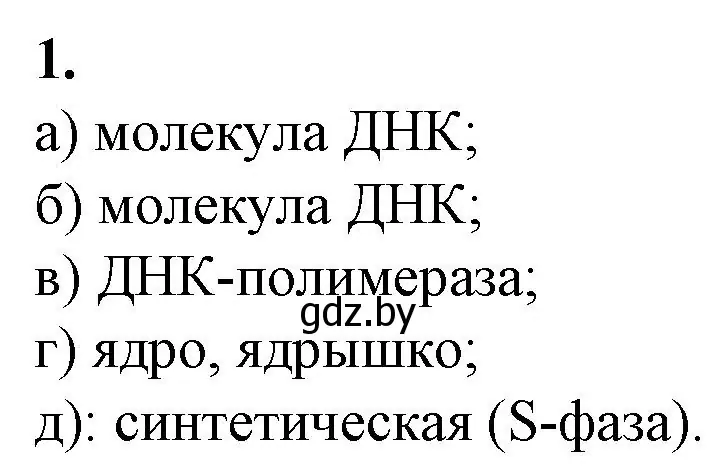 1.

а) молекула ДНК;
б) молекула ДНК;
в) ДНК-полимераза;
gdz.by
г) ядро, ядрышко;
д): синтетическая (S-фаза).